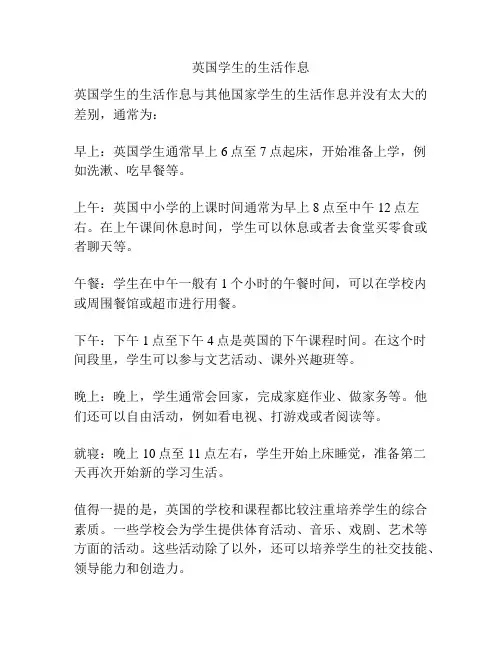 英国学生的生活作息

英国学生的生活作息与其他国家学生的生活作息并没有太大的差别，通常为：

早上：英国学生通常早上 6 点至 7 点起床，开始准备上学，例如洗漱、吃早餐等。

上午：英国中小学的上课时间通常为早上 8 点至中午 12 点左右。在上午课间休息时间，学生可以休息或者去食堂买零食或者聊天等。

午餐：学生在中午一般有 1 个小时的午餐时间，可以在学校内或周围餐馆或超市进行用餐。

下午：下午 1 点至下午 4 点是英国的下午课程时间。在这个时间段里，学生可以参与文艺活动、课外兴趣班等。

晚上：晚上，学生通常会回家，完成家庭作业、做家务等。他们还可以自由活动，例如看电视、打游戏或者阅读等。

就寝：晚上 10 点至 11 点左右，学生开始上床睡觉，准备第二天再次开始新的学习生活。

值得一提的是，英国的学校和课程都比较注重培养学生的综合素质。一些学校会为学生提供体育活动、音乐、戏剧、艺术等方面的活动。这些活动除了以外，还可以培养学生的社交技能、领导能力和创造力。